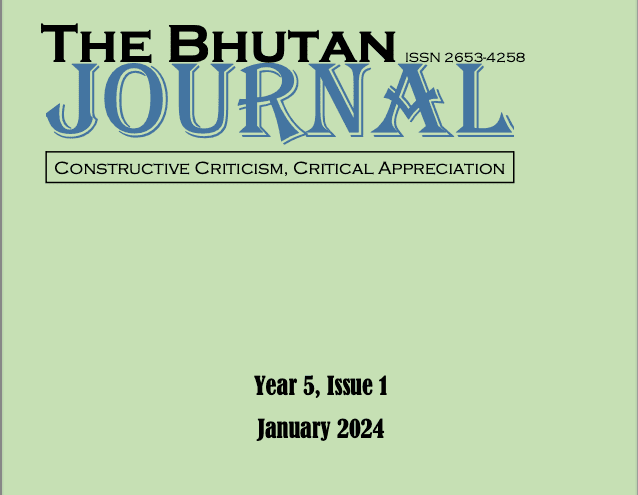 THE BHUTAN ISSN 2653-4258
JOURNAL

CONSTRUCTIVE CRITICISM, CRITICAL APPRECIATION

Year 5, Issue 1

January 2024